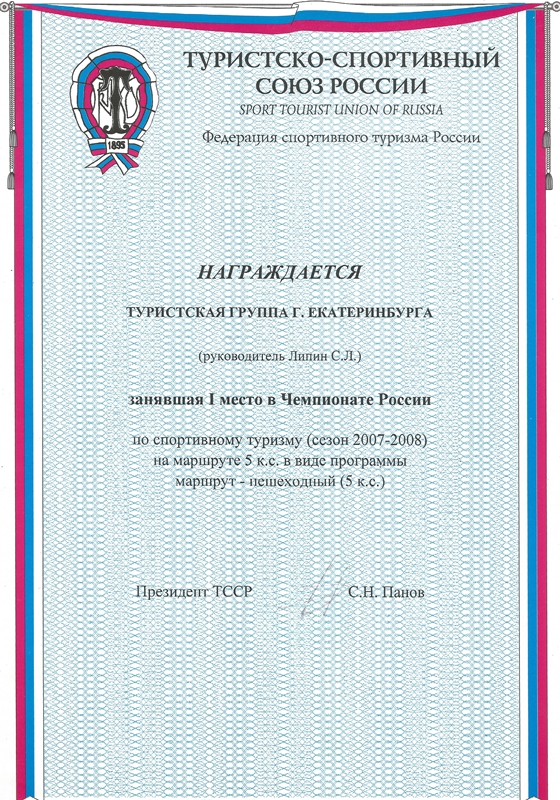 1895

ТУРИСТСКО-СПОРТИВНЫЙ СОЮЗ РОССИИ
SPORT TOURIST UNION OF RUSSIA
Федерация спортивного туризма России

НАГРАЖДАЕТСЯ

ТУРИСТСКАЯ ГРУППА Г. ЕКАТЕРИНБУРГА

(руководитель Липин С.Л.)

занявшая I место в Чемпионате России

по спортивному туризму (сезон 2007-2008)
на маршруте 5 к.с. в виде программы
маршрут - пешеходный (5 к.с.)

Президент ТССР С.Н. Панов